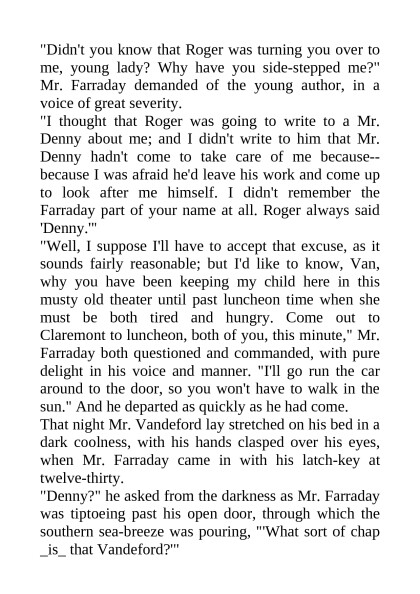 "Didn't you know that Roger was turning you over to me, young lady? Why have you side-stepped me?" Mr. Farraday demanded of the young author, in a voice of great severity.
"I thought that Roger was going to write to a Mr. Denny about me; and I didn't write to him that Mr. Denny hadn't come to take care of me because--because I was afraid he'd leave his work and come up to look after me himself. I didn't remember the Farraday part of your name at all. Roger always said 'Denny.'"
"Well, I suppose I'll have to accept that excuse, as it sounds fairly reasonable; but I'd like to know, Van, why you have been keeping my child here in this musty old theater until past luncheon time when she must be both tired and hungry. Come out to Claremont to luncheon, both of you, this minute," Mr. Farraday both questioned and commanded, with pure delight in his voice and manner. "I'll go run the car around to the door, so you won't have to walk in the sun." And he departed as quickly as he had come.
That night Mr. Vandeford lay stretched on his bed in a dark coolness, with his hands clasped over his eyes, when Mr. Farraday came in with his latch-key at twelve-thirty.
"Denny?" he asked from the darkness as Mr. Farraday was tiptoeing past his open door, through which the southern sea-breeze was pouring, "'What sort of chap _is_ that Vandeford?'"